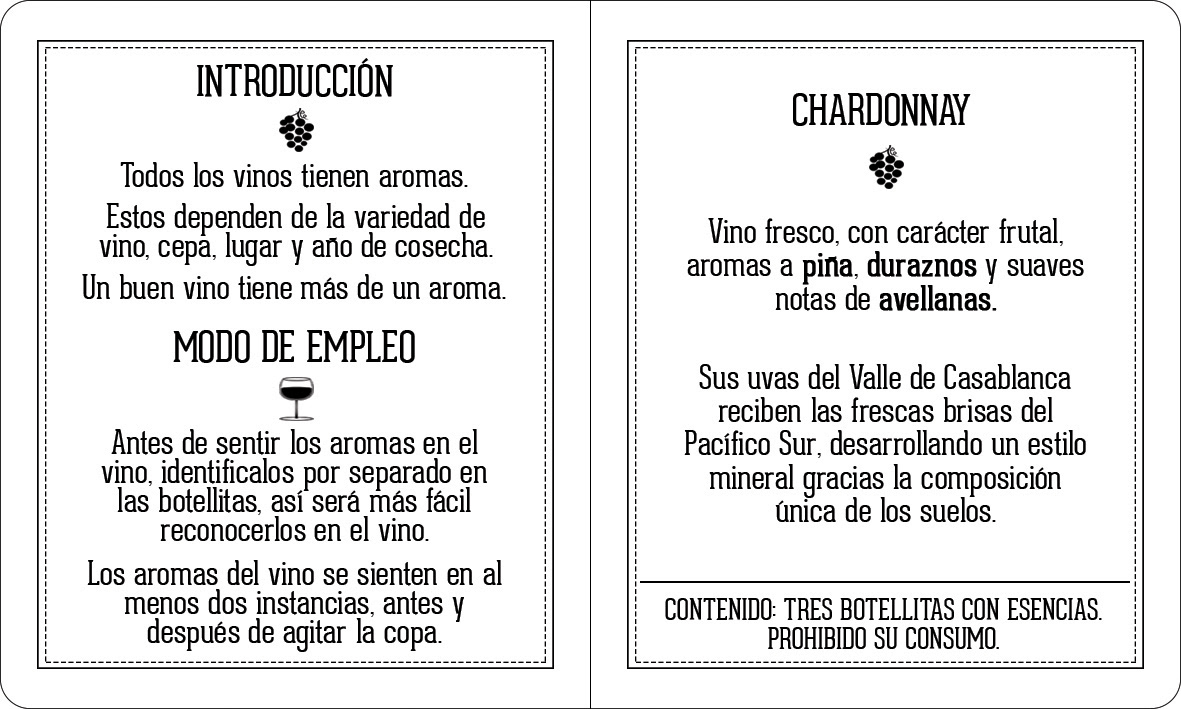 INTRODUCCIÓN

Todos los vinos tienen aromas.

Estos dependen de la variedad de vino, cepa, lugar y año de cosecha.

Un buen vino tiene más de un aroma.

MODO DE EMPLEO

Antes de sentir los aromas en el vino, identifícalos por separado en las botellitas, así será más fácil reconocerlos en el vino.

Los aromas del vino se sienten en al menos dos instancias, antes y después de agitar la copa.

CHARDONNAY

Vino fresco, con carácter frutal, aromas a piña, duraznos y suaves notas de avellanas.

Sus uvas del Valle de Casablanca reciben las frescas brisas del Pacífico Sur, desarrollando un estilo mineral gracias la composición única de los suelos.

CONTENIDO: TRES BOTELLITAS CON ESENCIAS. PROHIBIDO SU CONSUMO.